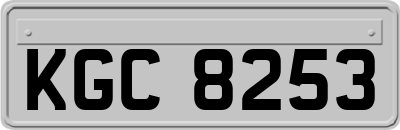 KGC 8253